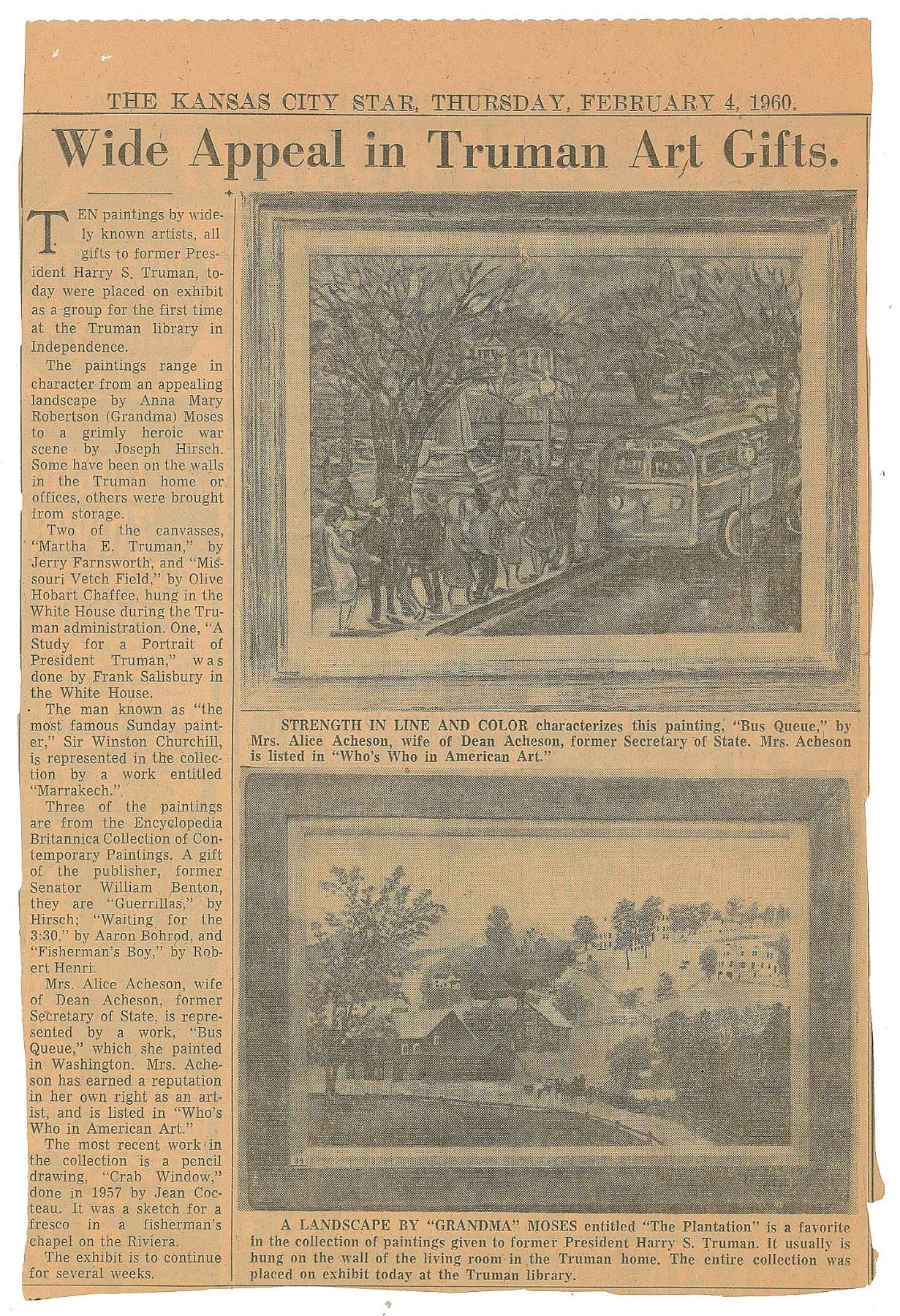 THE KANSAS CITY STAR, THURSDAY, FEBRUARY 4, 1960.

Wide Appeal in Truman Art Gifts.

TEN paintings by widely known artists, all gifts to former President Harry S. Truman, today were placed on exhibit as a group for the first time at the Truman library in Independence.

The paintings range in character from an appealing landscape by Anna Mary Robertson (Grandma) Moses to a grimly heroic war scene by Joseph Hirsch. Some have been on the walls in the Truman home or offices, others were brought from storage.

Two of the canvasses, "Martha E. Truman," by Jerry Farnsworth, and "Missouri Vetch Field," by Olive Hobart Chaffee, hung in the White House during the Truman administration. One, "A Study for a Portrait of President Truman," was done by Frank Salisbury in the White House.

The man known as "the most famous Sunday painter," Sir Winston Churchill, is represented in the collection by a work entitled "Marrakech."

Three of the paintings are from the Encyclopedia Britannica Collection of Contemporary Paintings. A gift of the publisher, former Senator William Benton, they are "Guerrillas," by Hirsch; "Waiting for the 3:30," by Aaron Bohrod, and "Fisherman's Boy," by Robert Henri.

Mrs. Alice Acheson, wife of Dean Acheson, former Secretary of State, is represented by a work, "Bus Queue," which she painted in Washington. Mrs. Acheson has earned a reputation in her own right as an artist, and is listed in "Who's Who in American Art."

The most recent work in the collection is a pencil drawing, "Crab Window," done in 1957 by Jean Cocteau. It was a sketch for a fresco in a fisherman's chapel on the Riviera.

The exhibit is to continue for several weeks.

STRENGTH IN LINE AND COLOR characterizes this painting, "Bus Queue," by Mrs. Alice Acheson, wife of Dean Acheson, former Secretary of State. Mrs. Acheson is listed in "Who's Who in American Art."

A LANDSCAPE BY "GRANDMA" MOSES entitled "The Plantation" is a favorite in the collection of paintings given to former President Harry S. Truman. It usually is hung on the wall of the living room in the Truman home. The entire collection was placed on exhibit today at the Truman library.